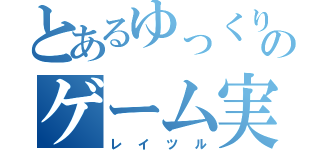 とあるゆっくりの
ゲーム実
レイツル